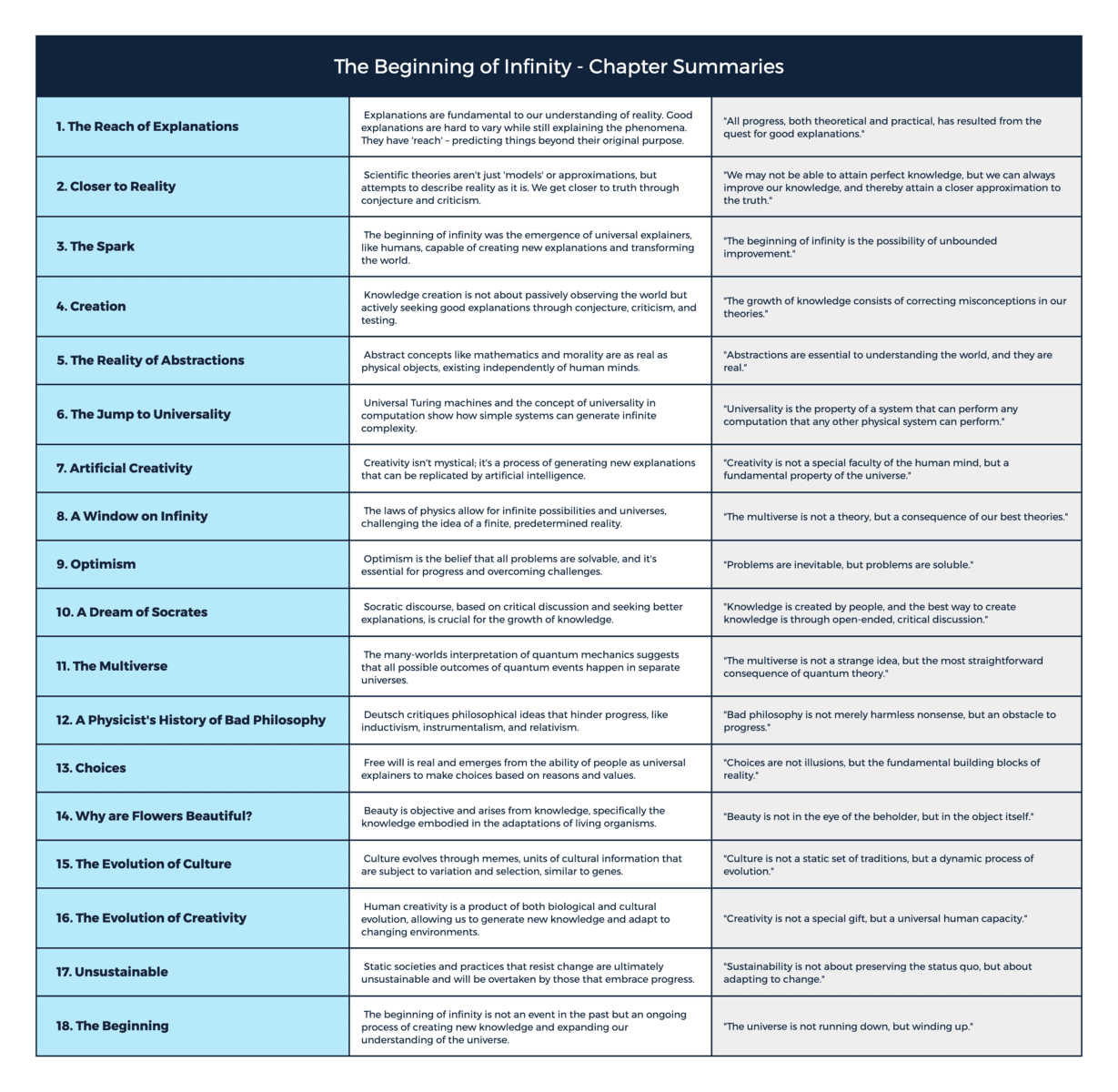 The Beginning of Infinity - Chapter Summaries

| | | |
|---|---|---|
| 1. The Reach of Explanations | Explanations are fundamental to our understanding of reality. Good explanations are hard to vary while still explaining the phenomena. They have 'reach' – predicting things beyond their original purpose. | "All progress, both theoretical and practical, has resulted from the quest for good explanations." |
| 2. Closer to Reality | Scientific theories aren't just 'models' or approximations, but attempts to describe reality as it is. We get closer to truth through conjecture and criticism. | "We may not be able to attain perfect knowledge, but we can always improve our knowledge, and thereby attain a closer approximation to the truth." |
| 3. The Spark | The beginning of infinity was the emergence of universal explainers, like humans, capable of creating new explanations and transforming the world. | "The beginning of infinity is the possibility of unbounded improvement." |
| 4. Creation | Knowledge creation is not about passively observing the world but actively seeking good explanations through conjecture, criticism, and testing. | "The growth of knowledge consists of correcting misconceptions in our theories." |
| 5. The Reality of Abstractions | Abstract concepts like mathematics and morality are as real as physical objects, existing independently of human minds. | "Abstractions are essential to understanding the world, and they are real." |
| 6. The Jump to Universality | Universal Turing machines and the concept of universality in computation show how simple systems can generate infinite complexity. | "Universality is the property of a system that can perform any computation that any other physical system can perform." |
| 7. Artificial Creativity | Creativity isn't mystical; it's a process of generating new explanations that can be replicated by artificial intelligence. | "Creativity is not a special faculty of the human mind, but a fundamental property of the universe." |
| 8. A Window on Infinity | The laws of physics allow for infinite possibilities and universes, challenging the idea of a finite, predetermined reality. | "The multiverse is not a theory, but a consequence of our best theories." |
| 9. Optimism | Optimism is the belief that all problems are solvable, and it's essential for progress and overcoming challenges. | "Problems are inevitable, but problems are soluble." |
| 10. A Dream of Socrates | Socratic discourse, based on critical discussion and seeking better explanations, is crucial for the growth of knowledge. | "Knowledge is created by people, and the best way to create knowledge is through open-ended, critical discussion." |
| 11. The Multiverse | The many-worlds interpretation of quantum mechanics suggests that all possible outcomes of quantum events happen in separate universes. | "The multiverse is not a strange idea, but the most straightforward consequence of quantum theory." |
| 12. A Physicist's History of Bad Philosophy | Deutsch critiques philosophical ideas that hinder progress, like inductivism, instrumentalism, and relativism. | "Bad philosophy is not merely harmless nonsense, but an obstacle to progress." |
| 13. Choices | Free will is real and emerges from the ability of people as universal explainers to make choices based on reasons and values. | "Choices are not illusions, but the fundamental building blocks of reality." |
| 14. Why are Flowers Beautiful? | Beauty is objective and arises from knowledge, specifically the knowledge embodied in the adaptations of living organisms. | "Beauty is not in the eye of the beholder, but in the object itself." |
| 15. The Evolution of Culture | Culture evolves through memes, units of cultural information that are subject to variation and selection, similar to genes. | "Culture is not a static set of traditions, but a dynamic process of evolution." |
| 16. The Evolution of Creativity | Human creativity is a product of both biological and cultural evolution, allowing us to generate new knowledge and adapt to changing environments. | "Creativity is not a special gift, but a universal human capacity." |
| 17. Unsustainable | Static societies and practices that resist change are ultimately unsustainable and will be overtaken by those that embrace progress. | "Sustainability is not about preserving the status quo, but about adapting to change." |
| 18. The Beginning | The beginning of infinity is not an event in the past but an ongoing process of creating new knowledge and expanding our understanding of the universe. | "The universe is not running down, but winding up." |